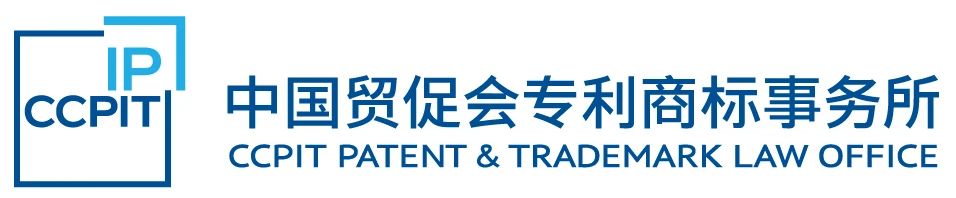 IP
CCPIT
中国贸促会专利商标事务所
CCPIT PATENT & TRADEMARK LAW OFFICE